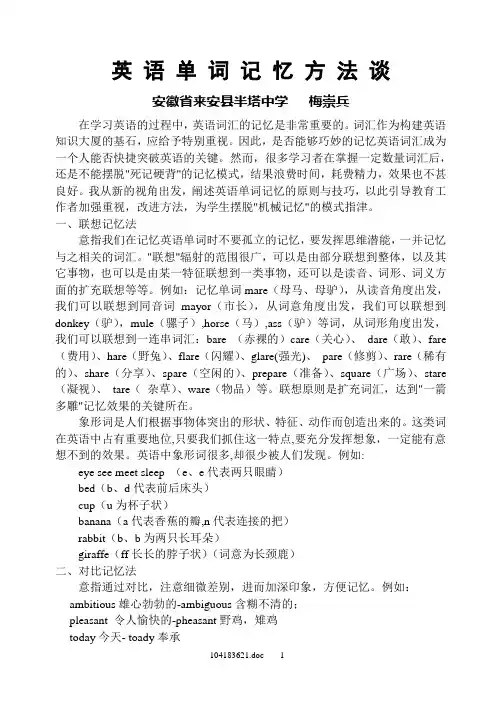 英语单词记忆方法谈

安徽省来安县半塔中学　梅崇兵

在学习英语的过程中，英语词汇的记忆是非常重要的。词汇作为构建英语知识大厦的基石，应给予特别重视。因此，是否能够巧妙的记忆英语词汇成为一个人能否快捷突破英语的关键。然而，很多学习者在掌握一定数量词汇后，还是不能摆脱"死记硬背"的记忆模式，结果浪费时间，耗费精力，效果也不甚良好。我从新的视角出发，阐述英语单词记忆的原则与技巧，以此引导教育工作者加强重视，改进方法，为学生摆脱"机械记忆"的模式指津。

一、联想记忆法

意指我们在记忆英语单词时不要孤立的记忆，要发挥思维潜能，一并记忆与之相关的词汇。"联想"辐射的范围很广，可以是由部分联想到整体，以及其它事物，也可以是由某一特征联想到一类事物，还可以是读音、词形、词义方面的扩充联想等等。例如：记忆单词 mare（母马、母驴），从读音角度出发，我们可以联想到同音词 mayor（市长），从词意角度出发，我们可以联想到 donkey（驴），mule（骡子）,horse（马）,ass（驴）等词，从词形角度出发，我们可以联想到一连串词汇：bare （赤裸的）care（关心）、 dare（敢）、fare（费用）、hare（野兔）、flare（闪耀）、glare(强光)、 pare（修剪）、rare（稀有的）、share（分享）、spare（空闲的）、prepare（准备）、square（广场）、stare（凝视）、 tare（ 杂草）、ware（物品）等。联想原则是扩充词汇，达到"一箭多雕"记忆效果的关键所在。

象形词是人们根据事物体突出的形状、特征、动作而创造出来的。这类词在英语中占有重要地位,只要我们抓住这一特点,要充分发挥想象，一定能有意想不到的效果。英语中象形词很多,却很少被人们发现。例如:

eye see meet sleep （e、e 代表两只眼睛）

bed（b、d 代表前后床头）

cup（u 为杯子状）

banana（a 代表香蕉的瓣,n 代表连接的把）

rabbit（b、b 为两只长耳朵）

giraffe（ff 长长的脖子状）（词意为长颈鹿）

二、对比记忆法

意指通过对比，注意细微差别，进而加深印象，方便记忆。例如：

ambitious 雄心勃勃的-ambiguous 含糊不清的；

pleasant 令人愉快的-pheasant 野鸡，雉鸡

today 今天- toady 奉承

104183621.doc　1